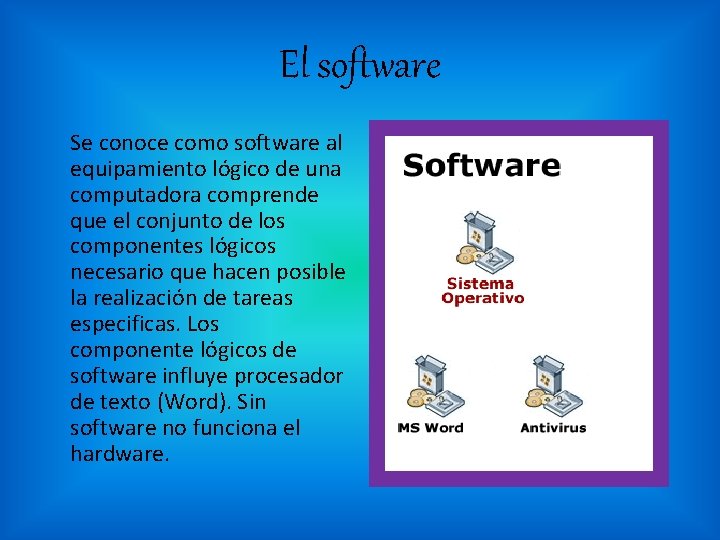 El software

Se conoce como software al equipamiento lógico de una computadora comprende que el conjunto de los componentes lógicos necesario que hacen posible la realización de tareas especificas. Los componente lógicos de software influye procesador de texto (Word). Sin software no funciona el hardware.

Software

Sistema Operativo

MS Word

Antivirus